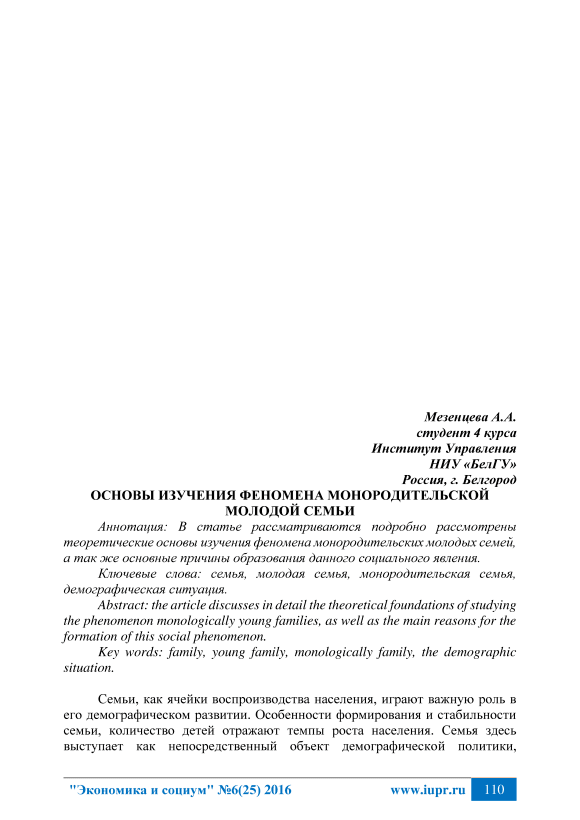 Мезенцева А.А.
студент 4 курса
Институт Управления
НИУ «БелГУ»
Россия, г. Белгород

ОСНОВЫ ИЗУЧЕНИЯ ФЕНОМЕНА МОНОРОДИТЕЛЬСКОЙ МОЛОДОЙ СЕМЬИ

Аннотация: В статье рассматриваются подробно рассмотрены теоретические основы изучения феномена монородительских молодых семей, а так же основные причины образования данного социального явления.

Ключевые слова: семья, молодая семья, монородительская семья, демографическая ситуация.

Abstract: the article discusses in detail the theoretical foundations of studying the phenomenon monologically young families, as well as the main reasons for the formation of this social phenomenon.

Key words: family, young family, monologically family, the demographic situation.

Семьи, как ячейки воспроизводства населения, играют важную роль в его демографическом развитии. Особенности формирования и стабильности семьи, количество детей отражают темпы роста населения. Семья здесь выступает как непосредственный объект демографической политики,

"Экономика и социум" №6(25) 2016 www.iupr.ru 110